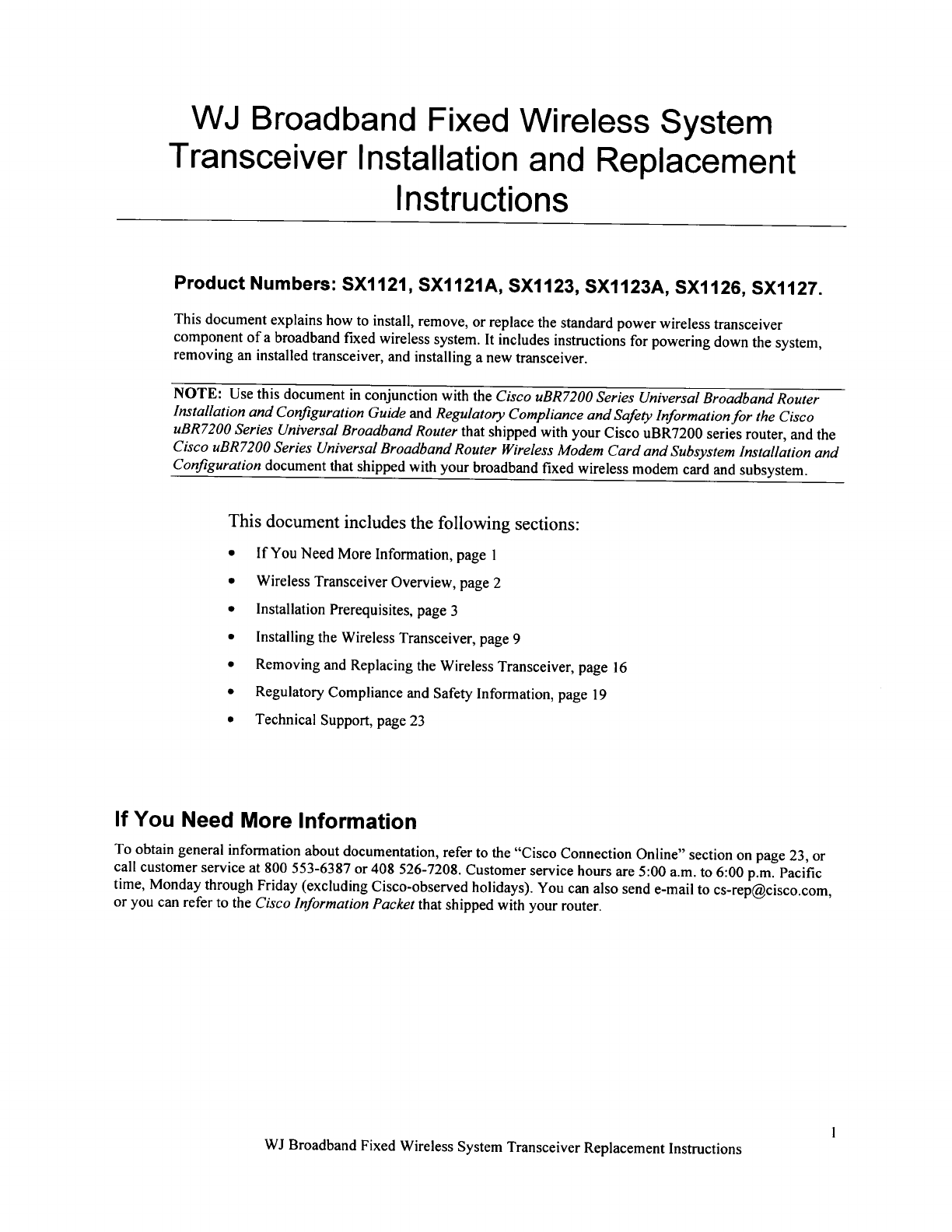 WJ Broadband Fixed Wireless System Transceiver Installation and Replacement Instructions

Product Numbers: SX1121, SX1121A, SX1123, SX1123A, SX1126, SX1127.

This document explains how to install, remove, or replace the standard power wireless transceiver component of a broadband fixed wireless system. It includes instructions for powering down the system, removing an installed transceiver, and installing a new transceiver.

NOTE: Use this document in conjunction with the Cisco uBR7200 Series Universal Broadband Router Installation and Configuration Guide and Regulatory Compliance and Safety Information for the Cisco uBR7200 Series Universal Broadband Router that shipped with your Cisco uBR7200 series router, and the Cisco uBR7200 Series Universal Broadband Router Wireless Modem Card and Subsystem Installation and Configuration document that shipped with your broadband fixed wireless modem card and subsystem.

This document includes the following sections:

• If You Need More Information, page 1
• Wireless Transceiver Overview, page 2
• Installation Prerequisites, page 3
• Installing the Wireless Transceiver, page 9
• Removing and Replacing the Wireless Transceiver, page 16
• Regulatory Compliance and Safety Information, page 19
• Technical Support, page 23

If You Need More Information

To obtain general information about documentation, refer to the "Cisco Connection Online" section on page 23, or call customer service at 800 553-6387 or 408 526-7208. Customer service hours are 5:00 a.m. to 6:00 p.m. Pacific time, Monday through Friday (excluding Cisco-observed holidays). You can also send e-mail to cs-rep@cisco.com, or you can refer to the Cisco Information Packet that shipped with your router.

1

WJ Broadband Fixed Wireless System Transceiver Replacement Instructions